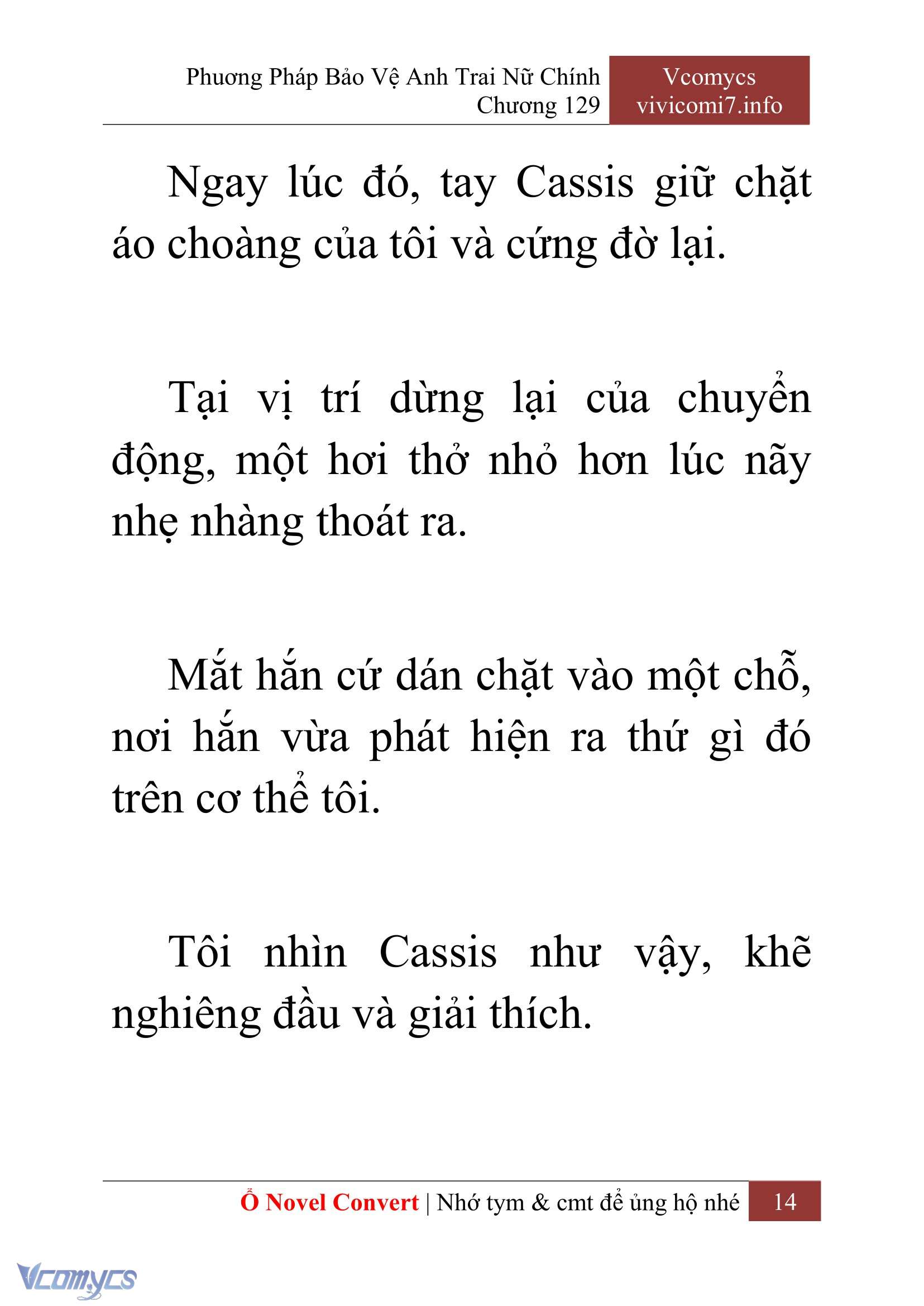 Phương Pháp Bảo Vệ Anh Trai Nữ Chính
Chương 129

Vcomycs
vivicomi7.info

Ngay lúc đó, tay Cassis giữ chặt áo choàng của tôi và cứng đờ lại.

Tại vị trí dừng lại của chuyển động, một hơi thở nhỏ hơn lúc nãy nhẹ nhàng thoát ra.

Mắt hắn cứ dán chặt vào một chỗ, nơi hắn vừa phát hiện ra thứ gì đó trên cơ thể tôi.

Tôi nhìn Cassis như vậy, khẽ nghiêng đầu và giải thích.

Ổ Novel Convert | Nhớ tym & cmt để ủng hộ nhé 14

Vcomycs